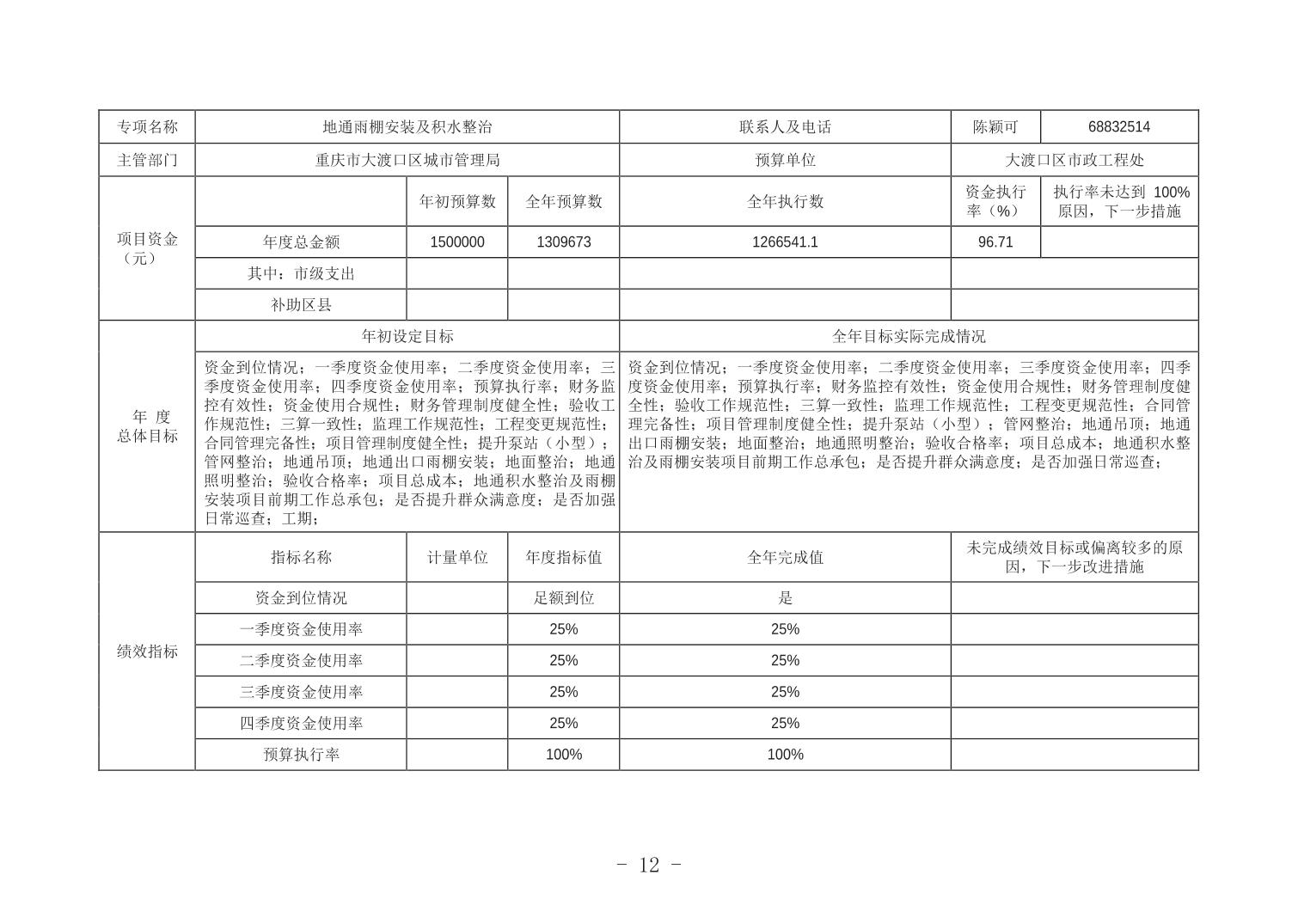 | 专项名称 | 地通雨棚安装及积水整治 | | | 联系人及电话 | 陈颖可 | 68832514 |
|---|---|---|---|---|---|---|
| 主管部门 | 重庆市大渡口区城市管理局 | | | 预算单位 | 大渡口区市政工程处 | |
| 项目资金（元） | | 年初预算数 | 全年预算数 | 全年执行数 | 资金执行率（%） | 执行率未达到 100%原因，下一步措施 |
| | 年度总金额 | 1500000 | 1309673 | 1266541.1 | 96.71 | |
| | 其中：市级支出 | | | | | |
| | 补助区县 | | | | | |
| 年 度 总体目标 | 年初设定目标 | | | 全年目标实际完成情况 | | |
| | 资金到位情况；一季度资金使用率；二季度资金使用率；三季度资金使用率；四季度资金使用率；预算执行率；财务监控有效性；资金使用合规性；财务管理制度健全性；验收工作规范性；三算一致性；监理工作规范性；工程变更规范性；合同管理完备性；项目管理制度健全性；提升泵站（小型）；管网整治；地通吊顶；地通出口雨棚安装；地面整治；地通照明整治；验收合格率；项目总成本；地通积水整治及雨棚安装项目前期工作总承包；是否提升群众满意度；是否加强日常巡查；工期； | | | 资金到位情况；一季度资金使用率；二季度资金使用率；三季度资金使用率；四季度资金使用率；预算执行率；财务监控有效性；资金使用合规性；财务管理制度健全性；验收工作规范性；三算一致性；监理工作规范性；工程变更规范性；合同管理完备性；项目管理制度健全性；提升泵站（小型）；管网整治；地通吊顶；地通出口雨棚安装；地面整治；地通照明整治；验收合格率；项目总成本；地通积水整治及雨棚安装项目前期工作总承包；是否提升群众满意度；是否加强日常巡查； | | |
| 绩效指标 | 指标名称 | 计量单位 | 年度指标值 | 全年完成值 | 未完成绩效目标或偏离较多的原因，下一步改进措施 | |
| | 资金到位情况 | | 足额到位 | 是 | | |
| | 一季度资金使用率 | | 25% | 25% | | |
| | 二季度资金使用率 | | 25% | 25% | | |
| | 三季度资金使用率 | | 25% | 25% | | |
| | 四季度资金使用率 | | 25% | 25% | | |
| | 预算执行率 | | 100% | 100% | | |

- 12 -